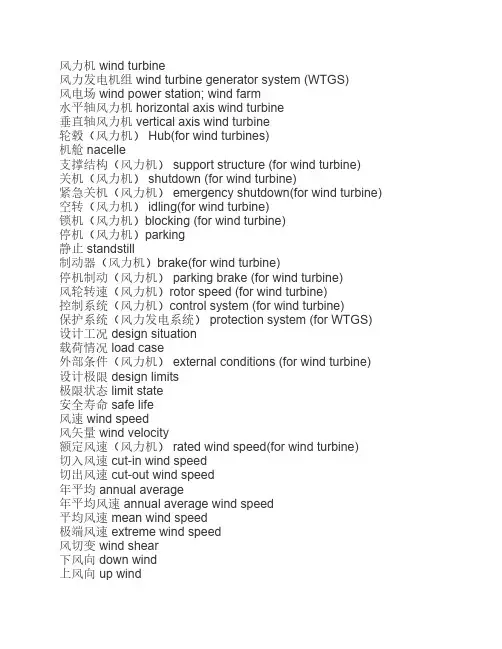 风力机 wind turbine
风力发电机组 wind turbine generator system (WTGS)
风电场 wind power station; wind farm
水平轴风力机 horizontal axis wind turbine
垂直轴风力机 vertical axis wind turbine
轮毂（风力机） Hub(for wind turbines)
机舱 nacelle
支撑结构（风力机） support structure (for wind turbine)
关机（风力机） shutdown (for wind turbine)
紧急关机（风力机） emergency shutdown(for wind turbine)
空转（风力机） idling(for wind turbine)
锁机（风力机）blocking (for wind turbine)
停机（风力机）parking
静止 standstill
制动器（风力机）brake(for wind turbine)
停机制动（风力机） parking brake (for wind turbine)
风轮转速（风力机）rotor speed (for wind turbine)
控制系统（风力机）control system (for wind turbine)
保护系统（风力发电系统） protection system (for WTGS)
设计工况 design situation
载荷情况 load case
外部条件（风力机） external conditions (for wind turbine)
设计极限 design limits
极限状态 limit state
安全寿命 safe life
风速 wind speed
风矢量 wind velocity
额定风速（风力机） rated wind speed(for wind turbine)
切入风速 cut-in wind speed
切出风速 cut-out wind speed
年平均 annual average
年平均风速 annual average wind speed
平均风速 mean wind speed
极端风速 extreme wind speed
风切变 wind shear
下风向 down wind
上风向 up wind